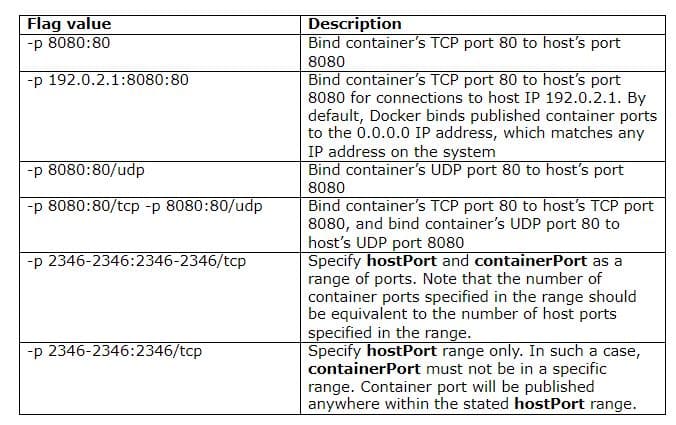 | Flag value | Description |
|---|---|
| -p 8080:80 | Bind container's TCP port 80 to host's port 8080 |
| -p 192.0.2.1:8080:80 | Bind container's TCP port 80 to host's port 8080 for connections to host IP 192.0.2.1. By default, Docker binds published container ports to the 0.0.0.0 IP address, which matches any IP address on the system |
| -p 8080:80/udp | Bind container's UDP port 80 to host's port 8080 |
| -p 8080:80/tcp -p 8080:80/udp | Bind container's TCP port 80 to host's TCP port 8080, and bind container's UDP port 80 to host's UDP port 8080 |
| -p 2346-2346:2346-2346/tcp | Specify **hostPort** and **containerPort** as a range of ports. Note that the number of container ports specified in the range should be equivalent to the number of host ports specified in the range. |
| -p 2346-2346:2346/tcp | Specify **hostPort** range only. In such a case, **containerPort** must not be in a specific range. Container port will be published anywhere within the stated **hostPort** range. |